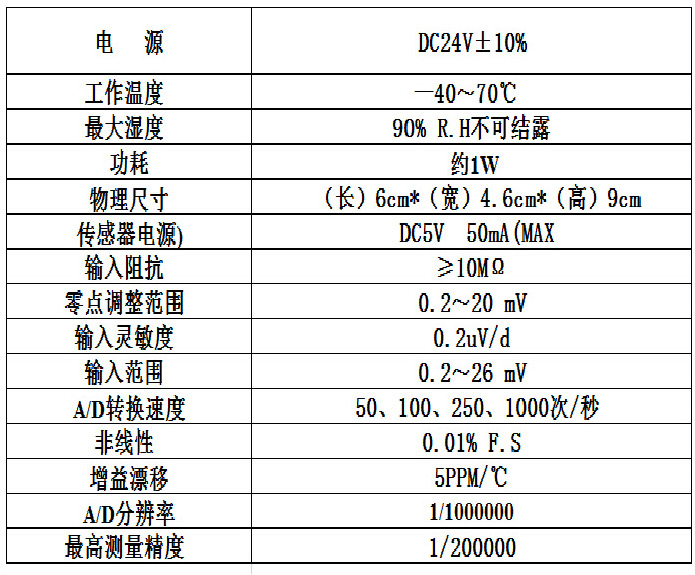 | 电　源 | DC24V±10% |
|---|---|
| 工作温度 | —40~70℃ |
| 最大湿度 | 90% R.H不可结露 |
| 功耗 | 约1W |
| 物理尺寸 | （长）6cm*（宽）4.6cm*（高）9cm |
| 传感器电源) | DC5V　50mA(MAX |
| 输入阻抗 | ≥10MΩ |
| 零点调整范围 | 0.2~20 mV |
| 输入灵敏度 | 0.2uV/d |
| 输入范围 | 0.2~26 mV |
| A/D转换速度 | 50、100、250、1000次/秒 |
| 非线性 | 0.01% F.S |
| 增益漂移 | 5PPM/℃ |
| A/D分辨率 | 1/1000000 |
| 最高测量精度 | 1/200000 |